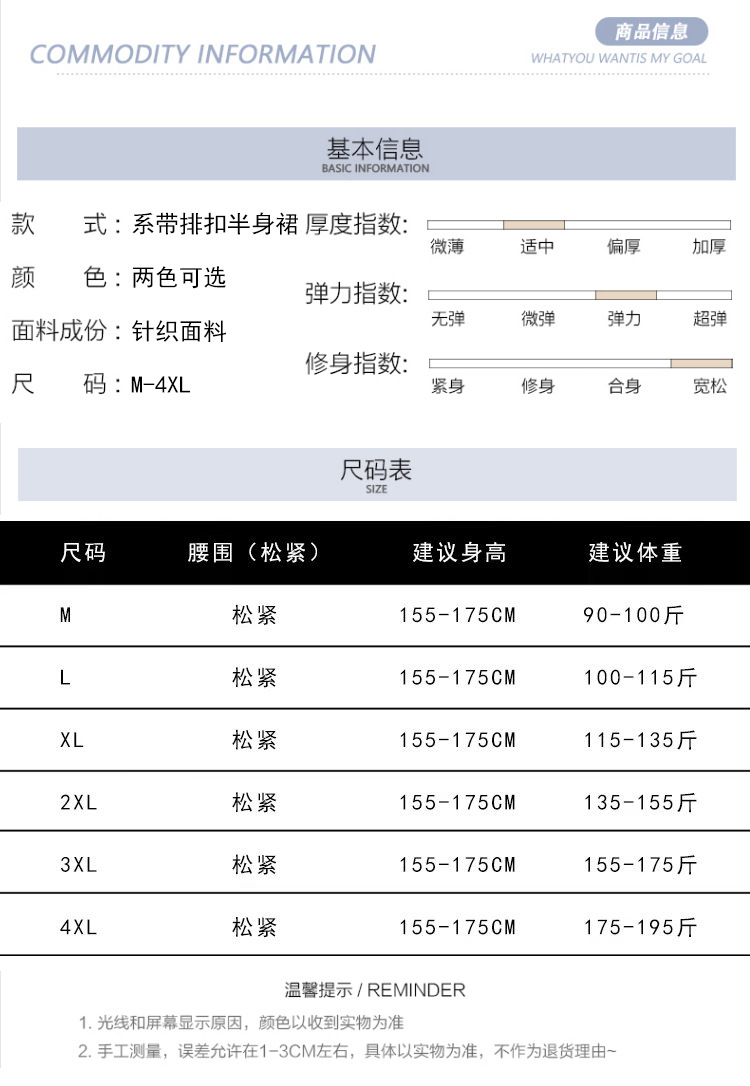 COMMODITY INFORMATION

商品信息

WHATYOU WANTIS MY GOAL

基本信息
BASIC INFORMATION

款　　式：系带排扣半身裙
颜　　色：两色可选
面料成份：针织面料
尺　　码：M-4XL

厚度指数：
微薄　适中　偏厚　加厚

弹力指数：
无弹　微弹　弹力　超弹

修身指数：
紧身　修身　合身　宽松

尺码表
SIZE

| 尺码 | 腰围（松紧） | 建议身高 | 建议体重 |
|---|---|---|---|
| M | 松紧 | 155-175CM | 90-100斤 |
| L | 松紧 | 155-175CM | 100-115斤 |
| XL | 松紧 | 155-175CM | 115-135斤 |
| 2XL | 松紧 | 155-175CM | 135-155斤 |
| 3XL | 松紧 | 155-175CM | 155-175斤 |
| 4XL | 松紧 | 155-175CM | 175-195斤 |

温馨提示 / REMINDER

1. 光线和屏幕显示原因，颜色以收到实物为准

2. 手工测量，误差允许在1-3CM左右，具体以实物为准，不作为退货理由~